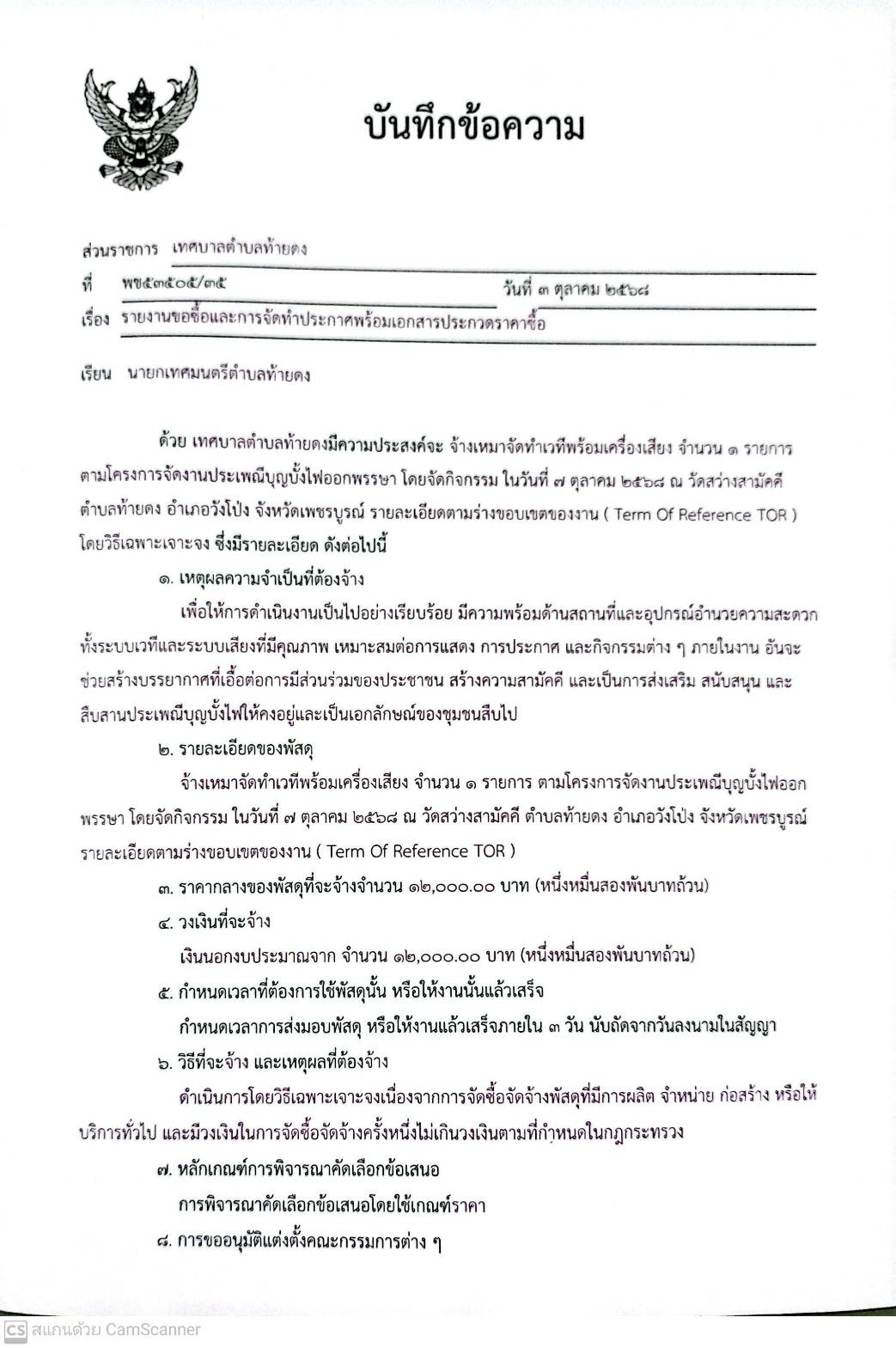 บันทึกข้อความ

ส่วนราชการ เทศบาลตำบลท้ายดง

ที่ พช๕๓๕๐๕/๓๕ วันที่ ๓ ตุลาคม ๒๕๖๘

เรื่อง รายงานขอซื้อและการจัดทำประกาศพร้อมเอกสารประกวดราคาซื้อ

เรียน นายกเทศมนตรีตำบลท้ายดง

ด้วย เทศบาลตำบลท้ายดงมีความประสงค์จะ จ้างเหมาจัดทำเวทีพร้อมเครื่องเสียง จำนวน ๑ รายการ ตามโครงการจัดงานประเพณีบุญบั้งไฟออกพรรษา โดยจัดกิจกรรม ในวันที่ ๗ ตุลาคม ๒๕๖๘ ณ วัดสว่างสามัคคี ตำบลท้ายดง อำเภอวังโป่ง จังหวัดเพชรบูรณ์ รายละเอียดตามร่างขอบเขตของงาน ( Term Of Reference TOR ) โดยวิธีเฉพาะเจาะจง ซึ่งมีรายละเอียด ดังต่อไปนี้

๑. เหตุผลความจำเป็นที่ต้องจ้าง

เพื่อให้การดำเนินงานเป็นไปอย่างเรียบร้อย มีความพร้อมด้านสถานที่และอุปกรณ์อำนวยความสะดวก ทั้งระบบเวทีและระบบเสียงที่มีคุณภาพ เหมาะสมต่อการแสดง การประกาศ และกิจกรรมต่าง ๆ ภายในงาน อันจะช่วยสร้างบรรยากาศที่เอื้อต่อการมีส่วนร่วมของประชาชน สร้างความสามัคคี และเป็นการส่งเสริม สนับสนุน และสืบสานประเพณีบุญบั้งไฟให้คงอยู่และเป็นเอกลักษณ์ของชุมชนสืบไป

๒. รายละเอียดของพัสดุ

จ้างเหมาจัดทำเวทีพร้อมเครื่องเสียง จำนวน ๑ รายการ ตามโครงการจัดงานประเพณีบุญบั้งไฟออกพรรษา โดยจัดกิจกรรม ในวันที่ ๗ ตุลาคม ๒๕๖๘ ณ วัดสว่างสามัคคี ตำบลท้ายดง อำเภอวังโป่ง จังหวัดเพชรบูรณ์ รายละเอียดตามร่างขอบเขตของงาน ( Term Of Reference TOR )

๓. ราคากลางของพัสดุที่จะจ้างจำนวน ๑๒,๐๐๐.๐๐ บาท (หนึ่งหมื่นสองพันบาทถ้วน)

๔. วงเงินที่จะจ้าง

เงินนอกงบประมาณจาก จำนวน ๑๒,๐๐๐.๐๐ บาท (หนึ่งหมื่นสองพันบาทถ้วน)

๕. กำหนดเวลาที่ต้องการใช้พัสดุนั้น หรือให้งานนั้นแล้วเสร็จ

กำหนดเวลาการส่งมอบพัสดุ หรือให้งานแล้วเสร็จภายใน ๓ วัน นับถัดจากวันลงนามในสัญญา

๖. วิธีที่จะจ้าง และเหตุผลที่ต้องจ้าง

ดำเนินการโดยวิธีเฉพาะเจาะจงเนื่องจากการจัดซื้อจัดจ้างพัสดุที่มีการผลิต จำหน่าย ก่อสร้าง หรือให้บริการทั่วไป และมีวงเงินในการจัดซื้อจัดจ้างครั้งหนึ่งไม่เกินวงเงินตามที่กำหนดในกฎกระทรวง

๗. หลักเกณฑ์การพิจารณาคัดเลือกข้อเสนอ

การพิจารณาคัดเลือกข้อเสนอโดยใช้เกณฑ์ราคา

๘. การขออนุมัติแต่งตั้งคณะกรรมการต่าง ๆ

CS สแกนด้วย CamScanner